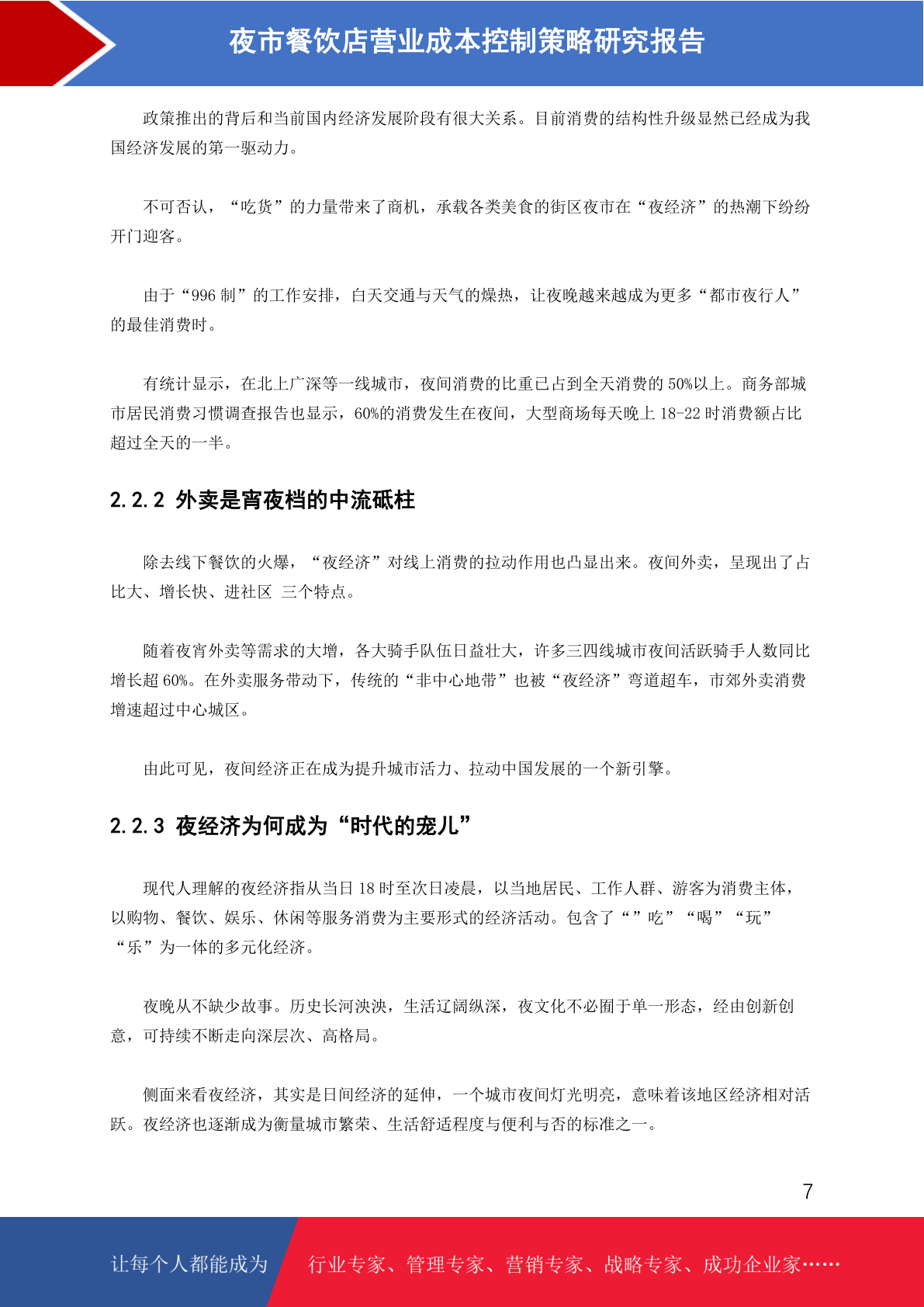 夜市餐饮店营业成本控制策略研究报告

政策推出的背后和当前国内经济发展阶段有很大关系。目前消费的结构性升级显然已经成为我国经济发展的第一驱动力。

不可否认，“吃货”的力量带来了商机，承载各类美食的街区夜市在“夜经济”的热潮下纷纷开门迎客。

由于“996 制”的工作安排，白天交通与天气的燥热，让夜晚越来越成为更多“都市夜行人”的最佳消费时。

有统计显示，在北上广深等一线城市，夜间消费的比重已占到全天消费的 50%以上。商务部城市居民消费习惯调查报告也显示，60%的消费发生在夜间，大型商场每天晚上 18-22 时消费额占比超过全天的一半。

2.2.2 外卖是宵夜档的中流砥柱

除去线下餐饮的火爆，“夜经济”对线上消费的拉动作用也凸显出来。夜间外卖，呈现出了占比大、增长快、进社区 三个特点。

随着夜宵外卖等需求的大增，各大骑手队伍日益壮大，许多三四线城市夜间活跃骑手人数同比增长超 60%。在外卖服务带动下，传统的“非中心地带”也被“夜经济”弯道超车，市郊外卖消费增速超过中心城区。

由此可见，夜间经济正在成为提升城市活力、拉动中国发展的一个新引擎。

2.2.3 夜经济为何成为“时代的宠儿”

现代人理解的夜经济指从当日 18 时至次日凌晨，以当地居民、工作人群、游客为消费主体，以购物、餐饮、娱乐、休闲等服务消费为主要形式的经济活动。包含了“”吃”“喝”“玩”“乐”为一体的多元化经济。

夜晚从不缺少故事。历史长河泱泱，生活辽阔纵深，夜文化不必囿于单一形态，经由创新创意，可持续不断走向深层次、高格局。

侧面来看夜经济，其实是日间经济的延伸，一个城市夜间灯光明亮，意味着该地区经济相对活跃。夜经济也逐渐成为衡量城市繁荣、生活舒适程度与便利与否的标准之一。

7

让每个人都能成为 行业专家、管理专家、营销专家、战略专家、成功企业家……